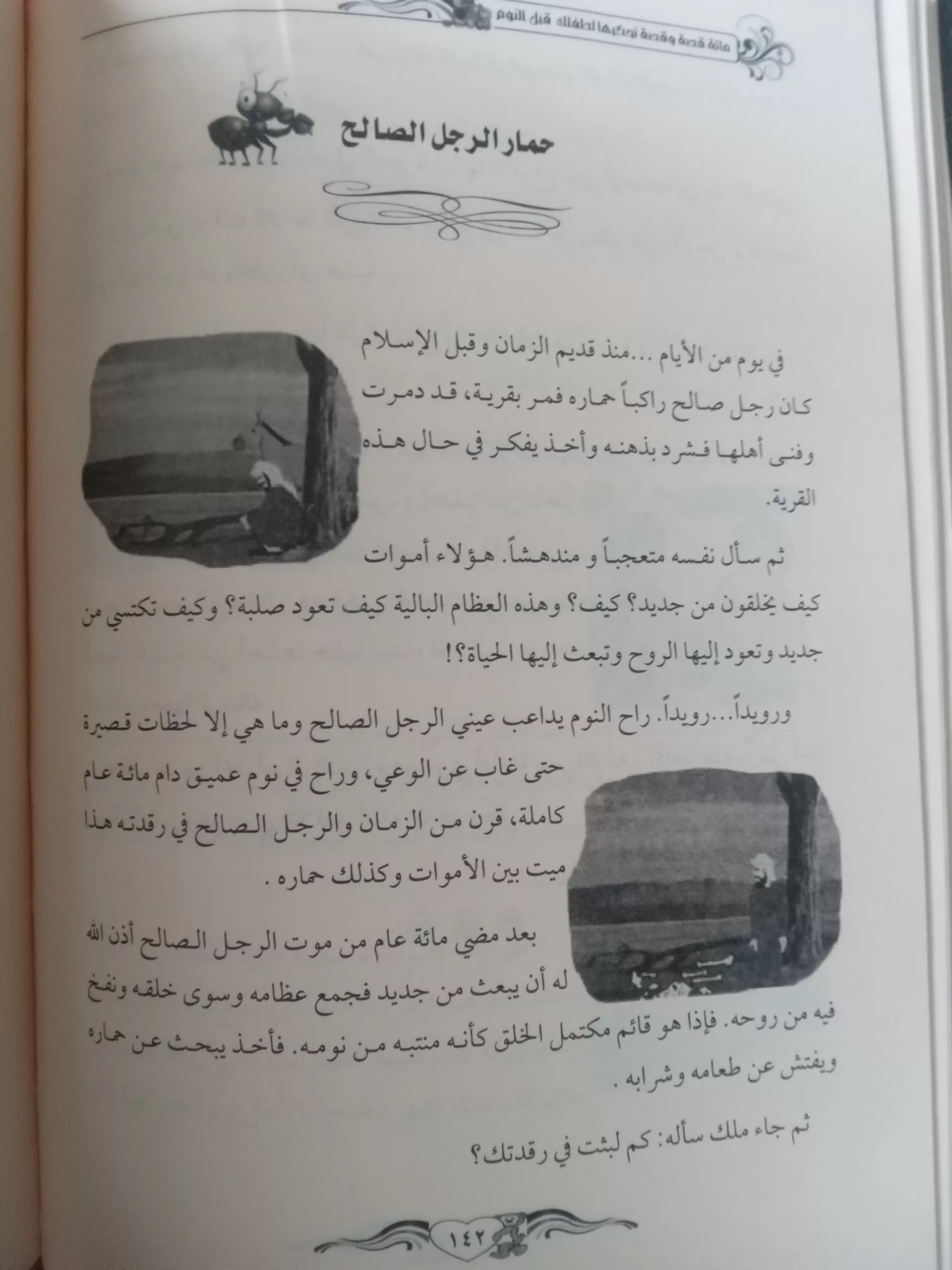 مائة قصة وقصة تحكيها لطفلك قبل النوم

حمار الرجل الصالح

في يوم من الأيام ...منذ قديم الزمان وقبل الإسلام كان رجل صالح راكباً حماره فمر بقرية، قد دمرت وفنى أهلها فشرد بذهنه وأخذ يفكر في حال هذه القرية.

ثم سأل نفسه متعجباً و مندهشاً. هؤلاء أموات كيف يخلقون من جديد؟ كيف؟ وهذه العظام البالية كيف تعود صلبة؟ وكيف تكتسي من جديد وتعود إليها الروح وتبعث إليها الحياة؟!

ورويداً...رويداً. راح النوم يداعب عيني الرجل الصالح وما هي إلا لحظات قصيرة حتى غاب عن الوعي، وراح في نوم عميق دام مائة عام كاملة، قرن من الزمان والرجل الصالح في رقدته هذا ميت بين الأموات وكذلك حماره .

بعد مضي مائة عام من موت الرجل الصالح أذن الله له أن يبعث من جديد فجمع عظامه وسوى خلقه ونفخ فيه من روحه. فإذا هو قائم مكتمل الخلق كأنه منتبه من نومه. فأخذ يبحث عن حماره ويفتش عن طعامه وشرابه .

ثم جاء ملك سأله: كم لبثت في رقدتك؟

١٤٢